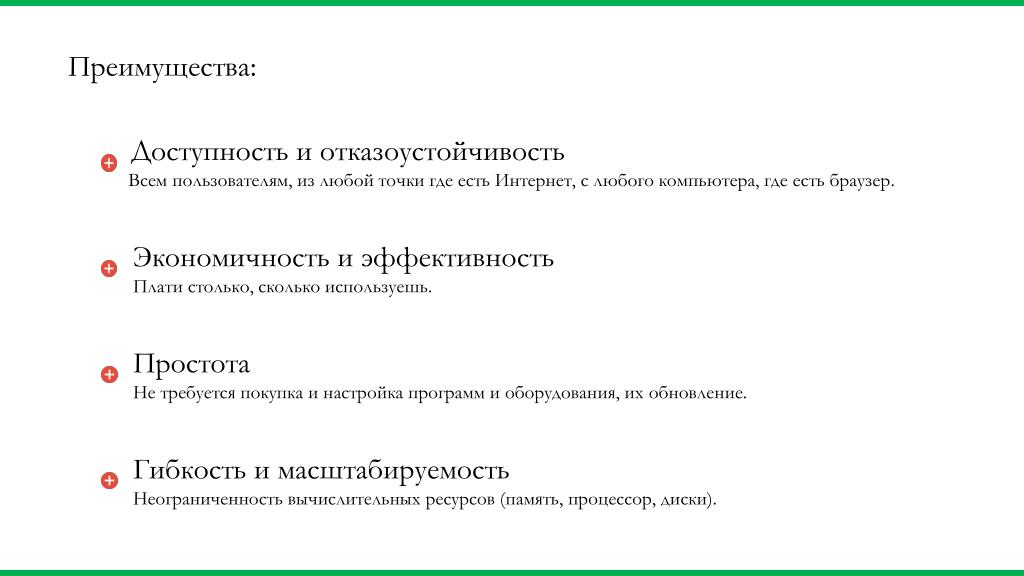 Преимущества:

Доступность и отказоустойчивость
Всем пользователям, из любой точки где есть Интернет, с любого компьютера, где есть браузер.

Экономичность и эффективность
Плати столько, сколько используешь.

Простота
Не требуется покупка и настройка программ и оборудования, их обновление.

Гибкость и масштабируемость
Неограниченность вычислительных ресурсов (память, процессор, диски).